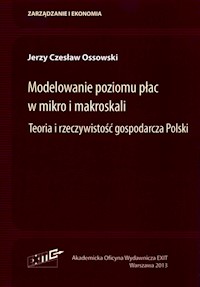 ZARZĄDZANIE I EKONOMIA

Jerzy Czesław Ossowski

Modelowanie poziomu płac w mikro i makroskali

Teoria i rzeczywistość gospodarcza Polski

EXIT

Akademicka Oficyna Wydawnicza EXIT
Warszawa 2013